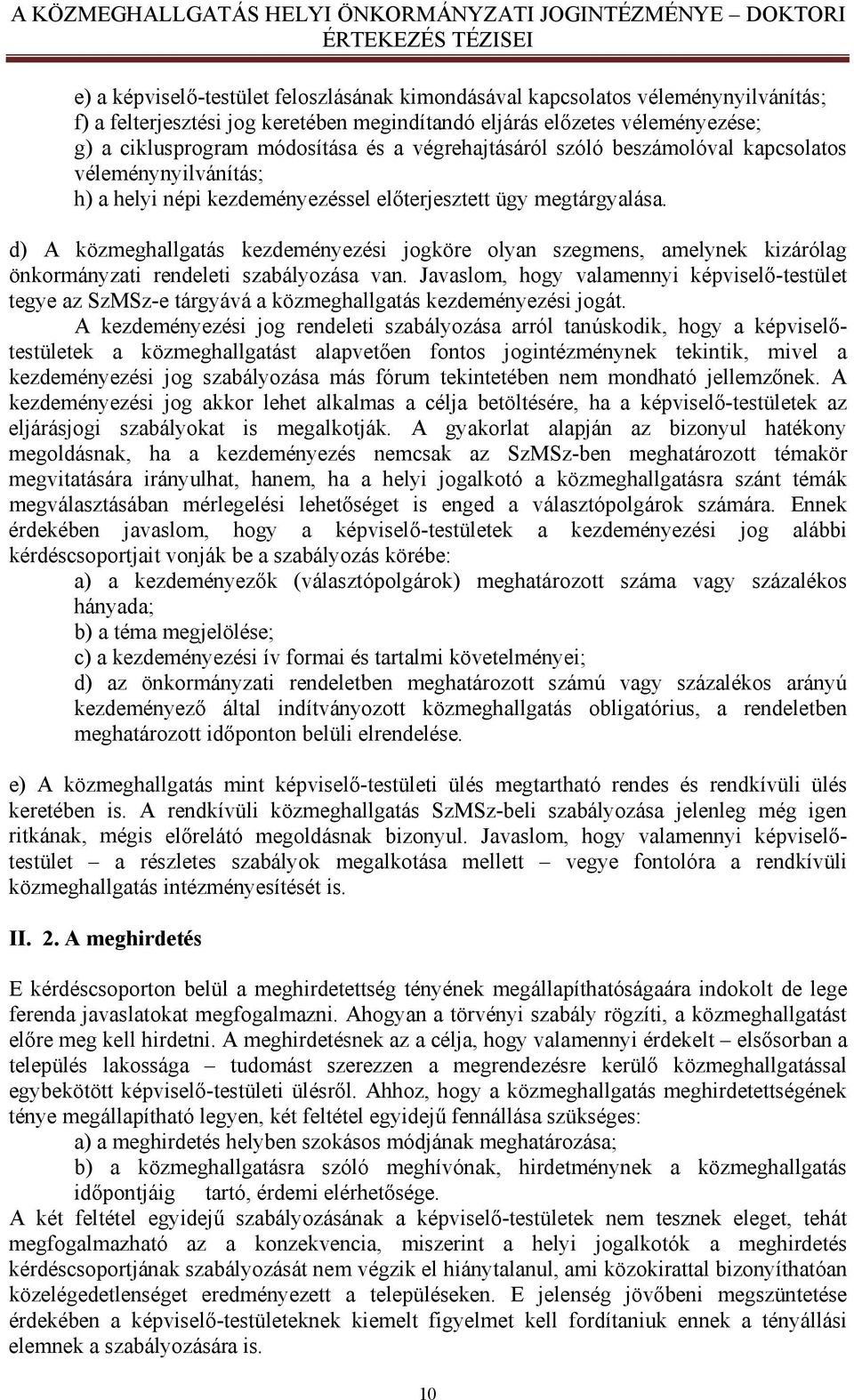 A KÖZMEGHALLGATÁS HELYI ÖNKORMÁNYZATI JOGINTÉZMÉNYE – DOKTORI ÉRTEKEZÉS TÉZISEI

e) a képviselő-testület feloszlásának kimondásával kapcsolatos véleménynyilvánítás;
f) a felterjesztési jog keretében megindítandó eljárás előzetes véleményezése;
g) a ciklusprogram módosítása és a végrehajtásáról szóló beszámolóval kapcsolatos véleménynyilvánítás;
h) a helyi népi kezdeményezéssel előterjesztett ügy megtárgyalása.

d) A közmeghallgatás kezdeményezési jogköre olyan szegmens, amelynek kizárólag önkormányzati rendeleti szabályozása van. Javaslom, hogy valamennyi képviselő-testület tegye az SzMSz-e tárgyává a közmeghallgatás kezdeményezési jogát. A kezdeményezési jog rendeleti szabályozása arról tanúskodik, hogy a képviselő-testületek a közmeghallgatást alapvetően fontos jogintézménynek tekintik, mivel a kezdeményezési jog szabályozása más fórum tekintetében nem mondható jellemzőnek. A kezdeményezési jog akkor lehet alkalmas a célja betöltésére, ha a képviselő-testületek az eljárásjogi szabályokat is megalkotják. A gyakorlat alapján az bizonyul hatékony megoldásnak, ha a kezdeményezés nemcsak az SzMSz-ben meghatározott témakör megvitatására irányulhat, hanem, ha a helyi jogalkotó a közmeghallgatásra szánt témák megválasztásában mérlegelési lehetőséget is enged a választópolgárok számára. Ennek érdekében javaslom, hogy a képviselő-testületek a kezdeményezési jog alábbi kérdéscsoportjait vonják be a szabályozás körébe:
a) a kezdeményezők (választópolgárok) meghatározott száma vagy százalékos hányada;
b) a téma megjelölése;
c) a kezdeményezési ív formai és tartalmi követelményei;
d) az önkormányzati rendeletben meghatározott számú vagy százalékos arányú kezdeményező által indítványozott közmeghallgatás obligatórius, a rendeletben meghatározott időponton belüli elrendelése.

e) A közmeghallgatás mint képviselő-testületi ülés megtartható rendes és rendkívüli ülés keretében is. A rendkívüli közmeghallgatás SzMSz-beli szabályozása jelenleg még igen ritkának, mégis előrelátó megoldásnak bizonyul. Javaslom, hogy valamennyi képviselő-testület – a részletes szabályok megalkotása mellett – vegye fontolóra a rendkívüli közmeghallgatás intézményesítését is.

II. 2. A meghirdetés

E kérdéscsoporton belül a meghirdetettség tényének megállapíthatóságaára indokolt de lege ferenda javaslatokat megfogalmazni. Ahogyan a törvényi szabály rögzíti, a közmeghallgatást előre meg kell hirdetni. A meghirdetésnek az a célja, hogy valamennyi érdekelt – elsősorban a település lakossága – tudomást szerezzen a megrendezésre kerülő közmeghallgatással egybekötött képviselő-testületi ülésről. Ahhoz, hogy a közmeghallgatás meghirdetettségének ténye megállapítható legyen, két feltétel egyidejű fennállása szükséges:
a) a meghirdetés helyben szokásos módjának meghatározása;
b) a közmeghallgatásra szóló meghívónak, hirdetménynek a közmeghallgatás időpontjáig tartó, érdemi elérhetősége.
A két feltétel egyidejű szabályozásának a képviselő-testületek nem tesznek eleget, tehát megfogalmazható az a konzekvencia, miszerint a helyi jogalkotók a meghirdetés kérdéscsoportjának szabályozását nem végzik el hiánytalanul, ami közokirattal bizonyíthatóan közelégedetlenséget eredményezett a településeken. E jelenség jövőbeni megszüntetése érdekében a képviselő-testületeknek kiemelt figyelmet kell fordítaniuk ennek a tényállási elemnek a szabályozására is.

10